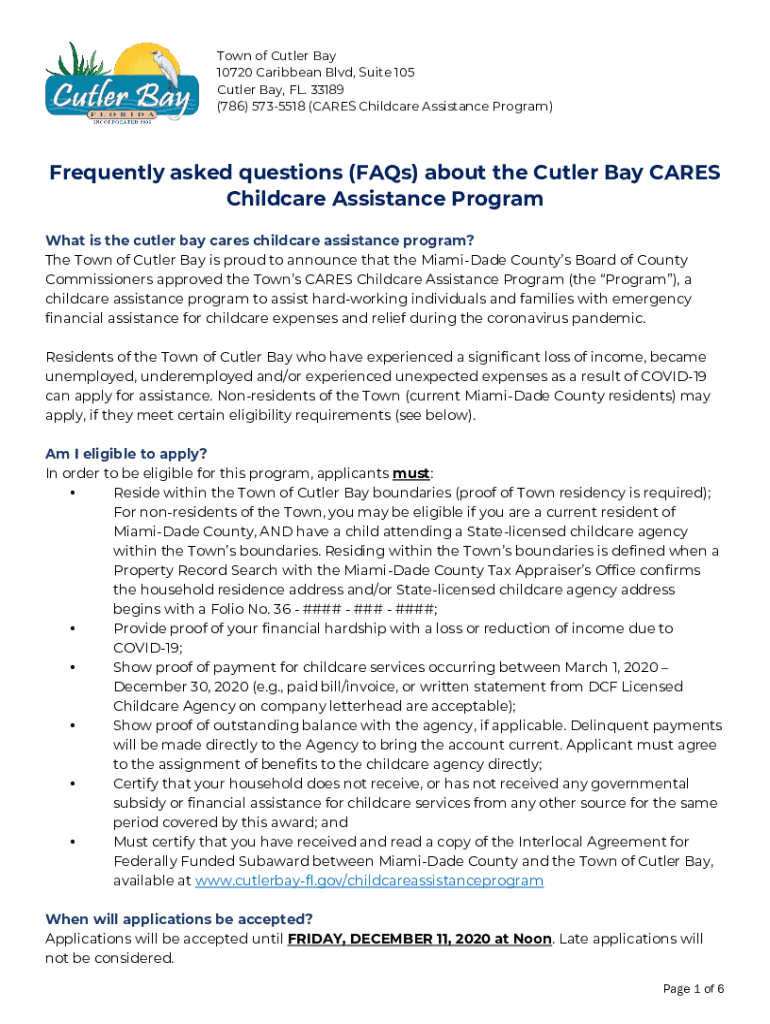 Cutler Bay
FLORIDA
INCORPORATED 2005

Town of Cutler Bay
10720 Caribbean Blvd, Suite 105
Cutler Bay, FL. 33189
(786) 573-5518 (CARES Childcare Assistance Program)

Frequently asked questions (FAQs) about the Cutler Bay CARES Childcare Assistance Program

What is the cutler bay cares childcare assistance program?
The Town of Cutler Bay is proud to announce that the Miami-Dade County's Board of County Commissioners approved the Town's CARES Childcare Assistance Program (the "Program"), a childcare assistance program to assist hard-working individuals and families with emergency financial assistance for childcare expenses and relief during the coronavirus pandemic.

Residents of the Town of Cutler Bay who have experienced a significant loss of income, became unemployed, underemployed and/or experienced unexpected expenses as a result of COVID-19 can apply for assistance. Non-residents of the Town (current Miami-Dade County residents) may apply, if they meet certain eligibility requirements (see below).

Am I eligible to apply?
In order to be eligible for this program, applicants must:
• Reside within the Town of Cutler Bay boundaries (proof of Town residency is required); For non-residents of the Town, you may be eligible if you are a current resident of Miami-Dade County, AND have a child attending a State-licensed childcare agency within the Town's boundaries. Residing within the Town's boundaries is defined when a Property Record Search with the Miami-Dade County Tax Appraiser's Office confirms the household residence address and/or State-licensed childcare agency address begins with a Folio No. 36 - #### - ### - ####;
• Provide proof of your financial hardship with a loss or reduction of income due to COVID-19;
• Show proof of payment for childcare services occurring between March 1, 2020 – December 30, 2020 (e.g., paid bill/invoice, or written statement from DCF Licensed Childcare Agency on company letterhead are acceptable);
• Show proof of outstanding balance with the agency, if applicable. Delinquent payments will be made directly to the Agency to bring the account current. Applicant must agree to the assignment of benefits to the childcare agency directly;
• Certify that your household does not receive, or has not received any governmental subsidy or financial assistance for childcare services from any other source for the same period covered by this award; and
• Must certify that you have received and read a copy of the Interlocal Agreement for Federally Funded Subaward between Miami-Dade County and the Town of Cutler Bay, available at www.cutlerbay-fl.gov/childcareassistanceprogram

When will applications be accepted?
Applications will be accepted until FRIDAY, DECEMBER 11, 2020 at Noon. Late applications will not be considered.

Page 1 of 6